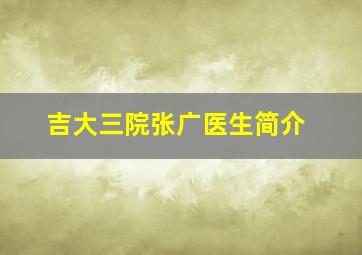 吉大三院张广医生简介